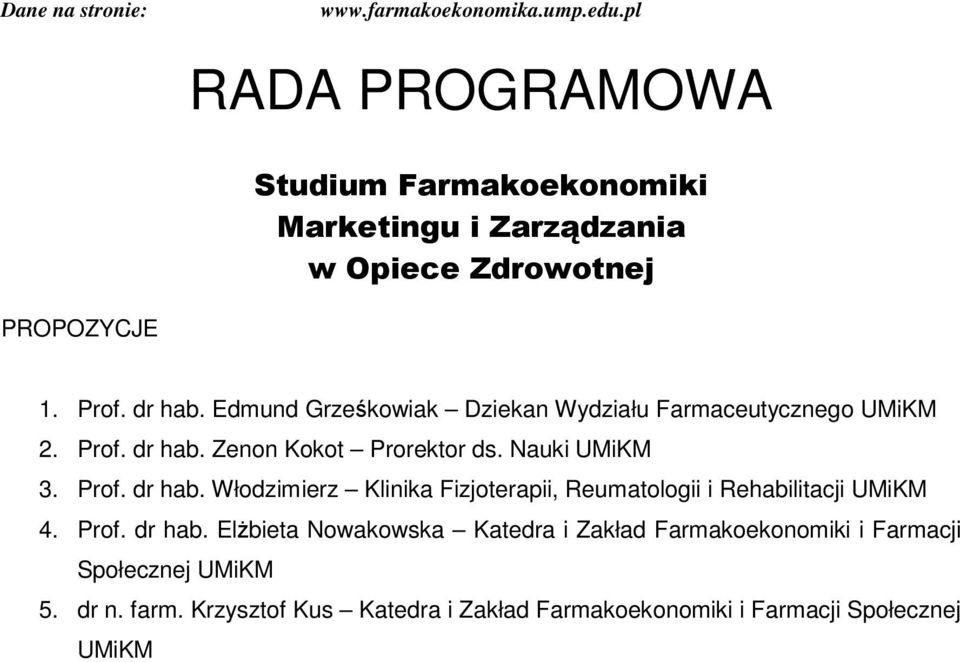 Dane na stronie: www.farmakoekonomika.ump.edu.pl

RADA PROGRAMOWA

Studium Farmakoekonomiki Marketingu i Zarządzania w Opiece Zdrowotnej

PROPOZYCJE

1. Prof. dr hab. Edmund Grześkowiak – Dziekan Wydziału Farmaceutycznego UMiKM
2. Prof. dr hab. Zenon Kokot – Prorektor ds. Nauki UMiKM
3. Prof. dr hab. Włodzimierz – Klinika Fizjoterapii, Reumatologii i Rehabilitacji UMiKM
4. Prof. dr hab. Elżbieta Nowakowska – Katedra i Zakład Farmakoekonomiki i Farmacji Społecznej UMiKM
5. dr n. farm. Krzysztof Kus – Katedra i Zakład Farmakoekonomiki i Farmacji Społecznej UMiKM